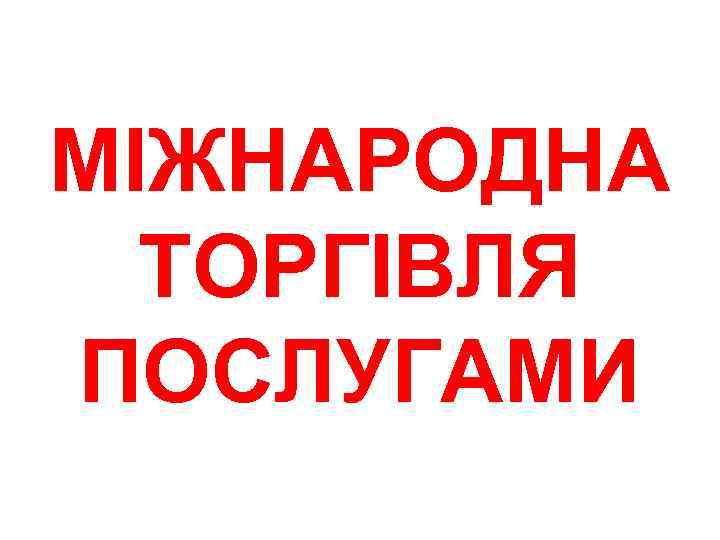 МІЖНАРОДНА ТОРГІВЛЯ ПОСЛУГАМИ